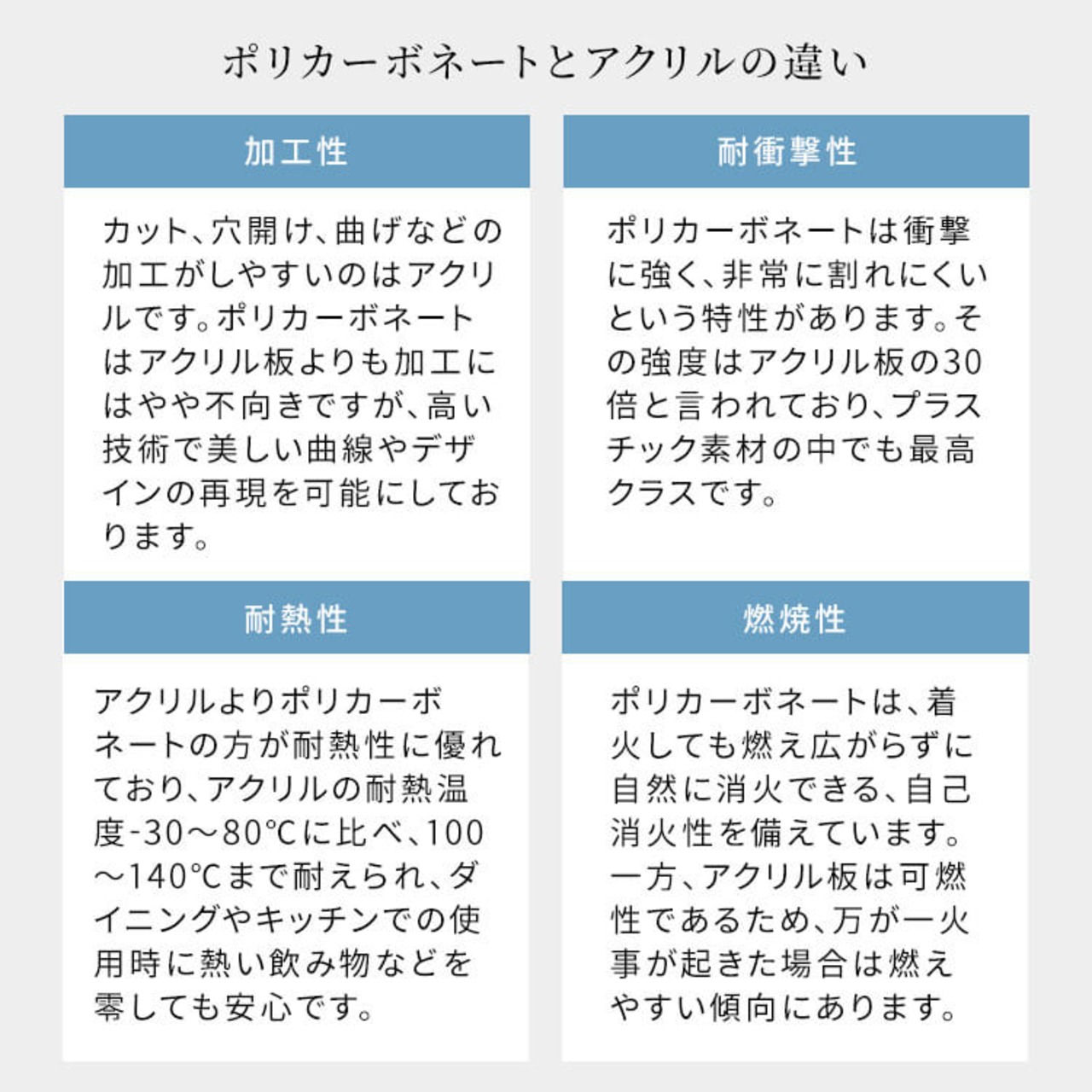 ポリカーボネートとアクリルの違い

加工性

カット、穴開け、曲げなどの加工がしやすいのはアクリルです。ポリカーボネートはアクリル板よりも加工にはやや不向きですが、高い技術で美しい曲線やデザインの再現を可能にしております。

耐衝撃性

ポリカーボネートは衝撃に強く、非常に割れにくいという特性があります。その強度はアクリル板の30倍と言われており、プラスチック素材の中でも最高クラスです。

耐熱性

アクリルよりポリカーボネートの方が耐熱性に優れており、アクリルの耐熱温度-30～80℃に比べ、100～140℃まで耐えられ、ダイニングやキッチンでの使用時に熱い飲み物などを零しても安心です。

燃焼性

ポリカーボネートは、着火しても燃え広がらずに自然に消火できる、自己消火性を備えています。一方、アクリル板は可燃性であるため、万が一火事が起きた場合は燃えやすい傾向にあります。